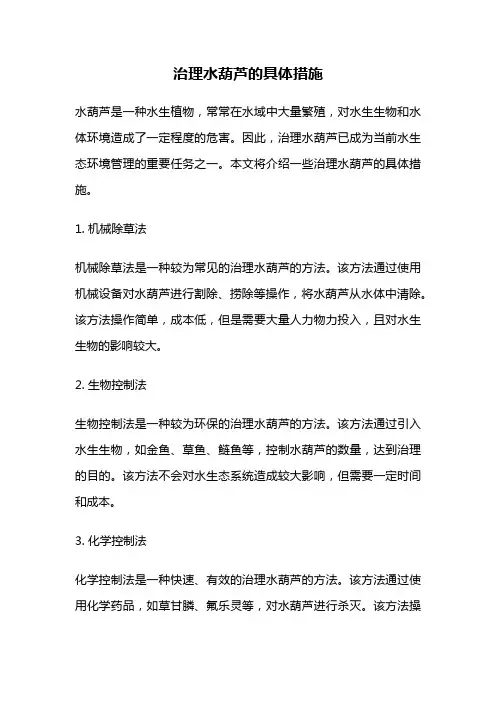 治理水葫芦的具体措施

水葫芦是一种水生植物，常常在水域中大量繁殖，对水生生物和水体环境造成了一定程度的危害。因此，治理水葫芦已成为当前水生态环境管理的重要任务之一。本文将介绍一些治理水葫芦的具体措施。

1. 机械除草法

机械除草法是一种较为常见的治理水葫芦的方法。该方法通过使用机械设备对水葫芦进行割除、捞除等操作，将水葫芦从水体中清除。该方法操作简单，成本低，但是需要大量人力物力投入，且对水生生物的影响较大。

2. 生物控制法

生物控制法是一种较为环保的治理水葫芦的方法。该方法通过引入水生生物，如金鱼、草鱼、鲢鱼等，控制水葫芦的数量，达到治理的目的。该方法不会对水生态系统造成较大影响，但需要一定时间和成本。

3. 化学控制法

化学控制法是一种快速、有效的治理水葫芦的方法。该方法通过使用化学药品，如草甘膦、氟乐灵等，对水葫芦进行杀灭。该方法操